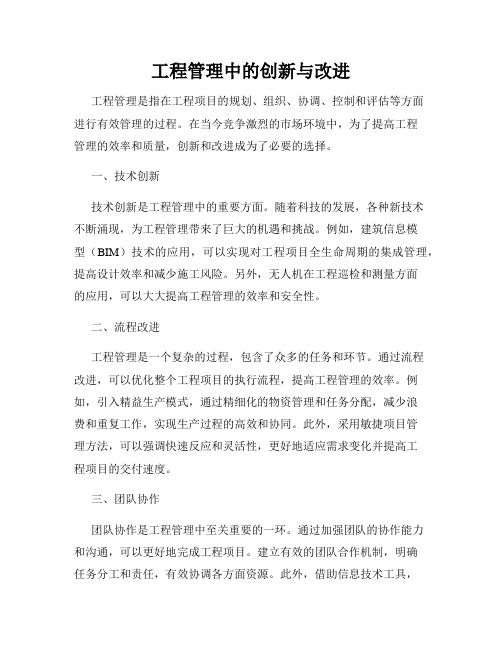 工程管理中的创新与改进

工程管理是指在工程项目的规划、组织、协调、控制和评估等方面进行有效管理的过程。在当今竞争激烈的市场环境中，为了提高工程管理的效率和质量，创新和改进成为了必要的选择。

一、技术创新

技术创新是工程管理中的重要方面。随着科技的发展，各种新技术不断涌现，为工程管理带来了巨大的机遇和挑战。例如，建筑信息模型（BIM）技术的应用，可以实现对工程项目全生命周期的集成管理，提高设计效率和减少施工风险。另外，无人机在工程巡检和测量方面的应用，可以大大提高工程管理的效率和安全性。

二、流程改进

工程管理是一个复杂的过程，包含了众多的任务和环节。通过流程改进，可以优化整个工程项目的执行流程，提高工程管理的效率。例如，引入精益生产模式，通过精细化的物资管理和任务分配，减少浪费和重复工作，实现生产过程的高效和协同。此外，采用敏捷项目管理方法，可以强调快速反应和灵活性，更好地适应需求变化并提高工程项目的交付速度。

三、团队协作

团队协作是工程管理中至关重要的一环。通过加强团队的协作能力和沟通，可以更好地完成工程项目。建立有效的团队合作机制，明确任务分工和责任，有效协调各方面资源。此外，借助信息技术工具，